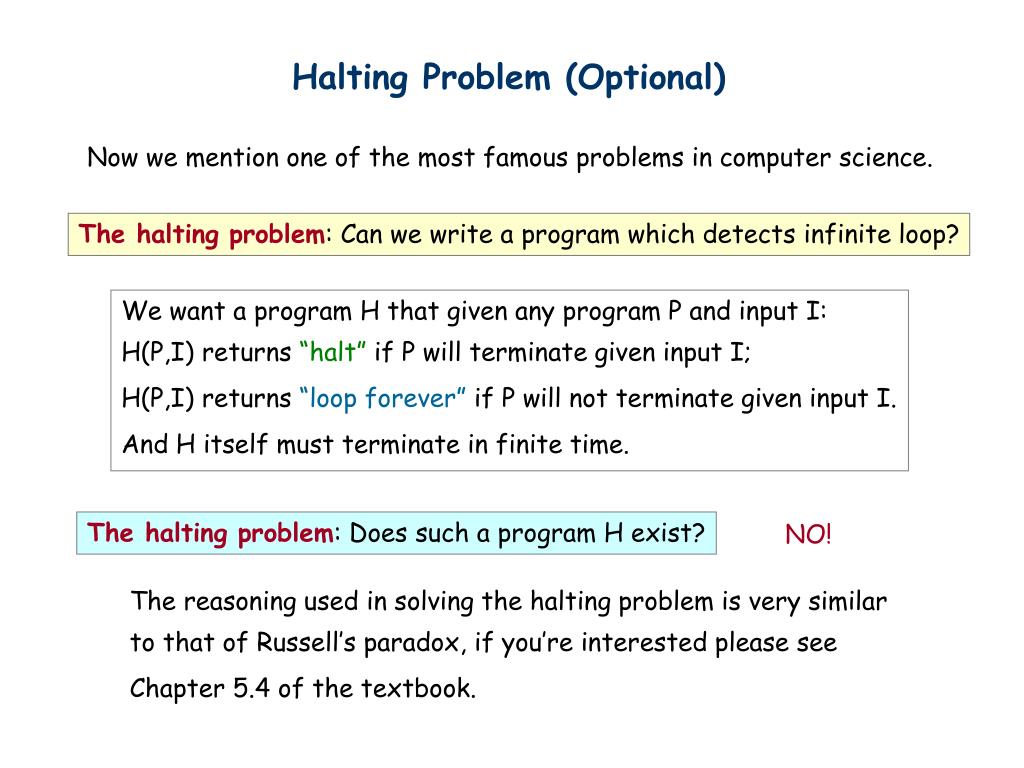 Halting Problem (Optional)

Now we mention one of the most famous problems in computer science.

The halting problem: Can we write a program which detects infinite loop?

We want a program H that given any program P and input I:
H(P,I) returns “halt” if P will terminate given input I;
H(P,I) returns “loop forever” if P will not terminate given input I.
And H itself must terminate in finite time.

The halting problem: Does such a program H exist?

NO!

The reasoning used in solving the halting problem is very similar to that of Russell’s paradox, if you’re interested please see Chapter 5.4 of the textbook.